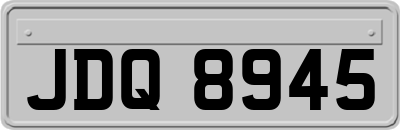 JDQ 8945